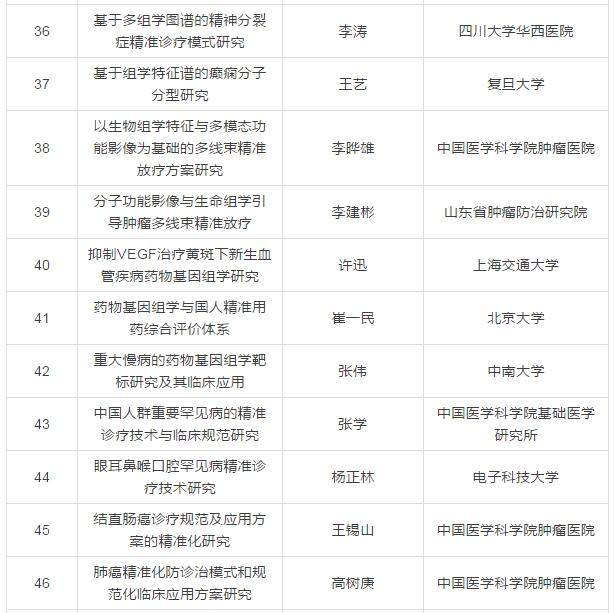 | 36 | 基于多组学图谱的精神分裂症精准诊疗模式研究 | 李涛 | 四川大学华西医院 |
|---|---|---|---|
| 37 | 基于组学特征谱的癫痫分子分型研究 | 王艺 | 复旦大学 |
| 38 | 以生物组学特征与多模态功能影像为基础的多线束精准放疗方案研究 | 李晔雄 | 中国医学科学院肿瘤医院 |
| 39 | 分子功能影像与生命组学引导肿瘤多线束精准放疗 | 李建彬 | 山东省肿瘤防治研究院 |
| 40 | 抑制VEGF治疗黄斑下新生血管疾病药物基因组学研究 | 许迅 | 上海交通大学 |
| 41 | 药物基因组学与国人精准用药综合评价体系 | 崔一民 | 北京大学 |
| 42 | 重大慢病的药物基因组学靶标研究及其临床应用 | 张伟 | 中南大学 |
| 43 | 中国人群重要罕见病的精准诊疗技术与临床规范研究 | 张学 | 中国医学科学院基础医学研究所 |
| 44 | 眼耳鼻喉口腔罕见病精准诊疗技术研究 | 杨正林 | 电子科技大学 |
| 45 | 结直肠癌诊疗规范及应用方案的精准化研究 | 王锡山 | 中国医学科学院肿瘤医院 |
| 46 | 肺癌精准化防诊治模式和规范化临床应用方案研究 | 高树庚 | 中国医学科学院肿瘤医院 |